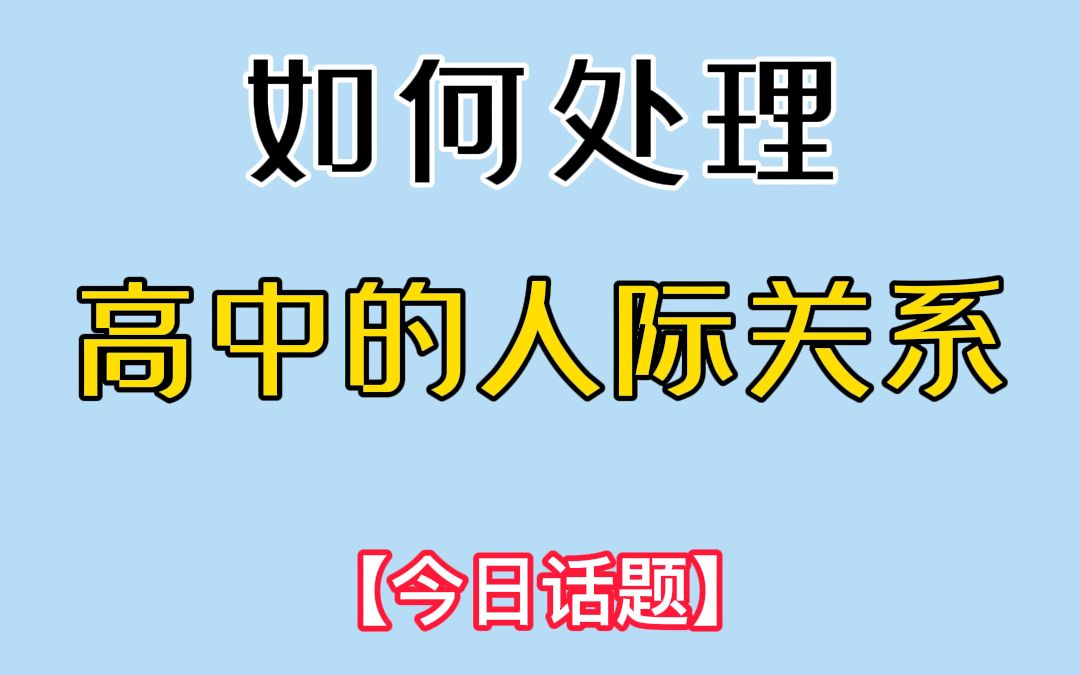 如何处理

高中的人际关系

【今日话题】